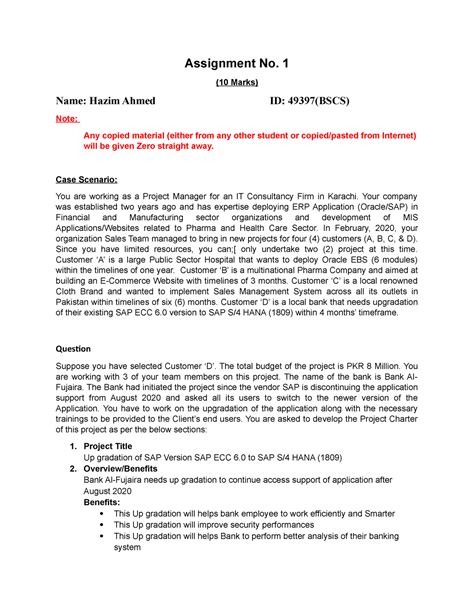 Assignment No. 1

(10 Marks)

Name: Hazim Ahmed ID: 49397(BSCS)

Note:

Any copied material (either from any other student or copied/pasted from Internet) will be given Zero straight away.

Case Scenario:

You are working as a Project Manager for an IT Consultancy Firm in Karachi. Your company was established two years ago and has expertise deploying ERP Application (Oracle/SAP) in Financial and Manufacturing sector organizations and development of MIS Applications/Websites related to Pharma and Health Care Sector. In February, 2020, your organization Sales Team managed to bring in new projects for four (4) customers (A, B, C, & D). Since you have limited resources, you can;[ only undertake two (2) project at this time. Customer 'A' is a large Public Sector Hospital that wants to deploy Oracle EBS (6 modules) within the timelines of one year. Customer 'B' is a multinational Pharma Company and aimed at building an E-Commerce Website with timelines of 3 months. Customer 'C' is a local renowned Cloth Brand and wanted to implement Sales Management System across all its outlets in Pakistan within timelines of six (6) months. Customer 'D' is a local bank that needs upgradation of their existing SAP ECC 6.0 version to SAP S/4 HANA (1809) within 4 months' timeframe.

Question

Suppose you have selected Customer 'D'. The total budget of the project is PKR 8 Million. You are working with 3 of your team members on this project. The name of the bank is Bank Al-Fujaira. The Bank had initiated the project since the vendor SAP is discontinuing the application support from August 2020 and asked all its users to switch to the newer version of the Application. You have to work on the upgradation of the application along with the necessary trainings to be provided to the Client's end users. You are asked to develop the Project Charter of this project as per the below sections:

1. Project Title
Up gradation of SAP Version SAP ECC 6.0 to SAP S/4 HANA (1809)

2. Overview/Benefits
Bank Al-Fujaira needs up gradation to continue access support of application after August 2020
Benefits:
• This Up gradation will helps bank employee to work efficiently and Smarter
• This Up gradation will improve security performances
• This Up gradation will helps Bank to perform better analysis of their banking system